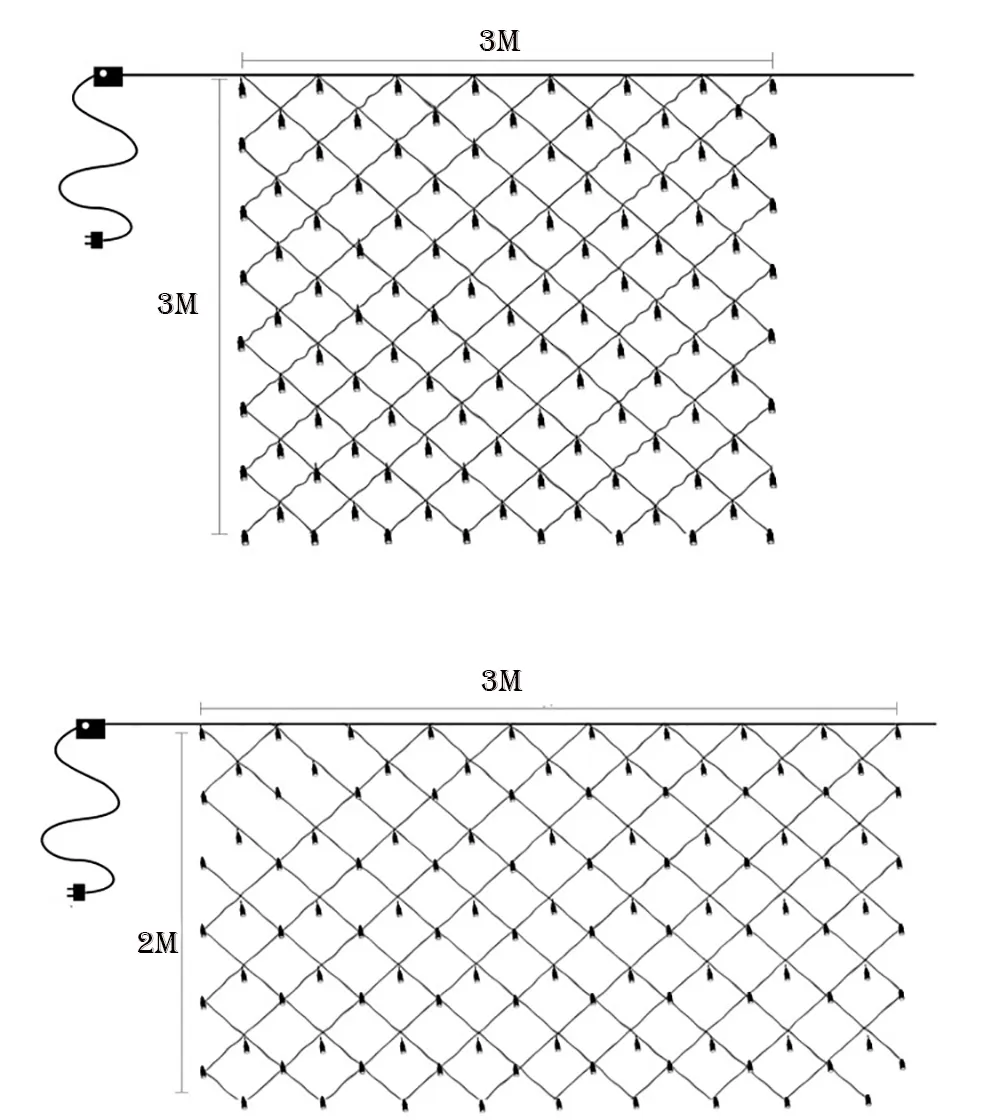 3M

3M

3M

2M